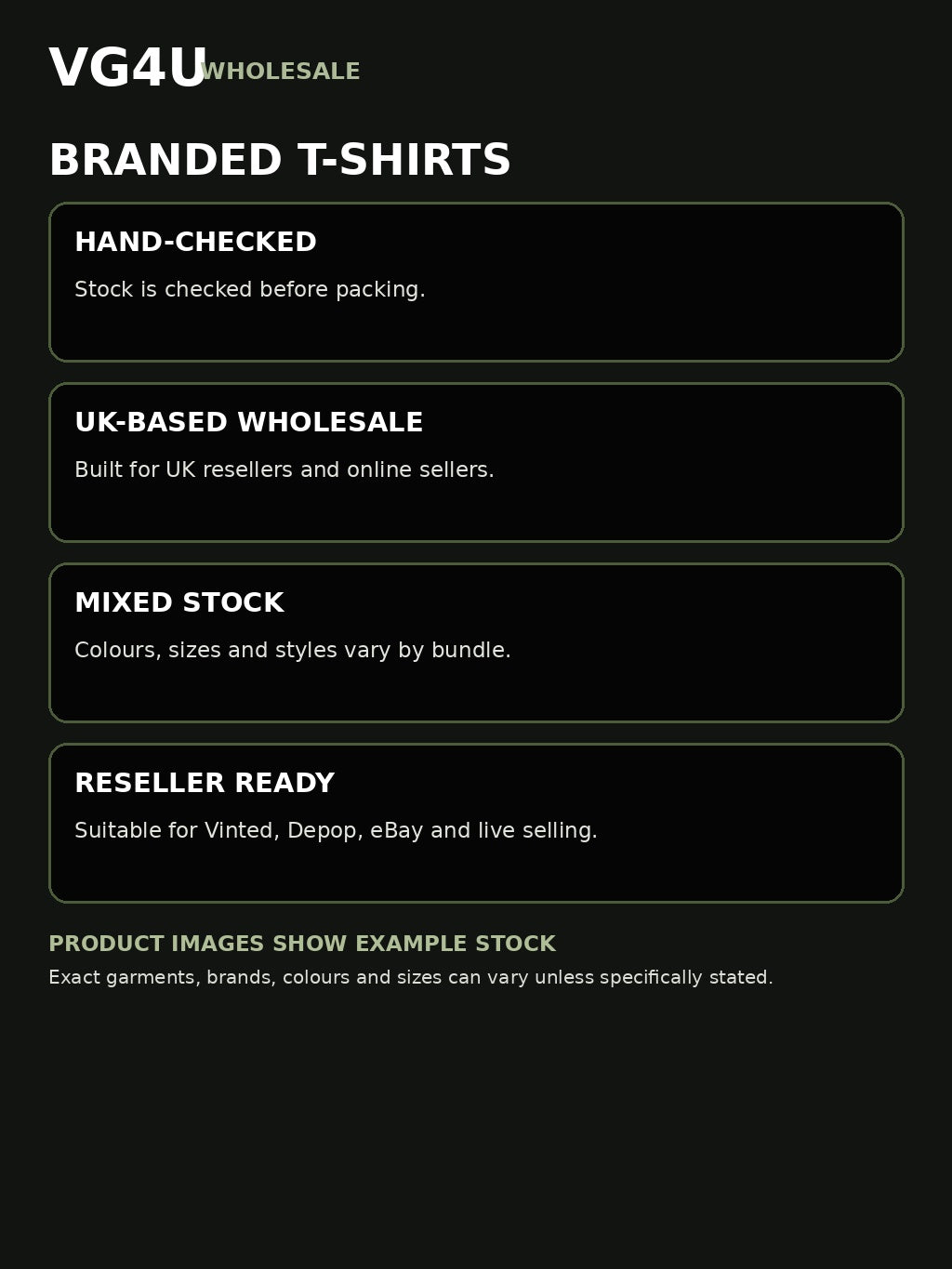 VG4U WHOLESALE

BRANDED T-SHIRTS

HAND-CHECKED

Stock is checked before packing.

UK-BASED WHOLESALE

Built for UK resellers and online sellers.

MIXED STOCK

Colours, sizes and styles vary by bundle.

RESELLER READY

Suitable for Vinted, Depop, eBay and live selling.

PRODUCT IMAGES SHOW EXAMPLE STOCK

Exact garments, brands, colours and sizes can vary unless specifically stated.